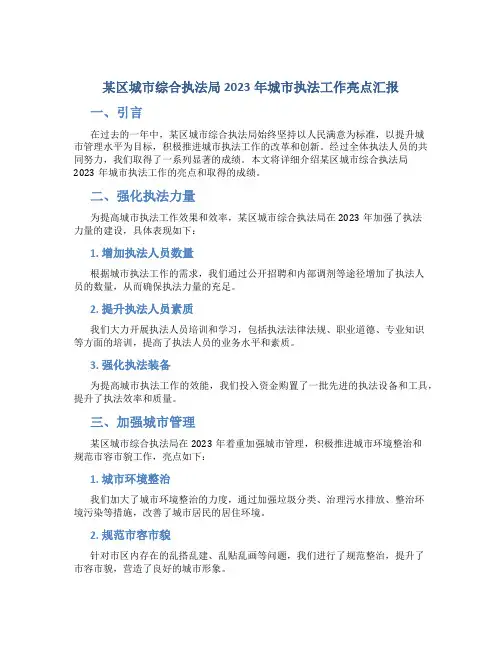 某区城市综合执法局2023年城市执法工作亮点汇报

一、引言

在过去的一年中，某区城市综合执法局始终坚持以人民满意为标准，以提升城市管理水平为目标，积极推进城市执法工作的改革和创新。经过全体执法人员的共同努力，我们取得了一系列显著的成绩。本文将详细介绍某区城市综合执法局2023年城市执法工作的亮点和取得的成绩。

二、强化执法力量

为提高城市执法工作效果和效率，某区城市综合执法局在2023年加强了执法力量的建设，具体表现如下：

1. 增加执法人员数量

根据城市执法工作的需求，我们通过公开招聘和内部调剂等途径增加了执法人员的数量，从而确保执法力量的充足。

2. 提升执法人员素质

我们大力开展执法人员培训和学习，包括执法法律法规、职业道德、专业知识等方面的培训，提高了执法人员的业务水平和素质。

3. 强化执法装备

为提高城市执法工作的效能，我们投入资金购置了一批先进的执法设备和工具，提升了执法效率和质量。

三、加强城市管理

某区城市综合执法局在2023年着重加强城市管理，积极推进城市环境整治和规范市容市貌工作，亮点如下：

1. 城市环境整治

我们加大了城市环境整治的力度，通过加强垃圾分类、治理污水排放、整治环境污染等措施，改善了城市居民的居住环境。

2. 规范市容市貌

针对市区内存在的乱搭乱建、乱贴乱画等问题，我们进行了规范整治，提升了市容市貌，营造了良好的城市形象。